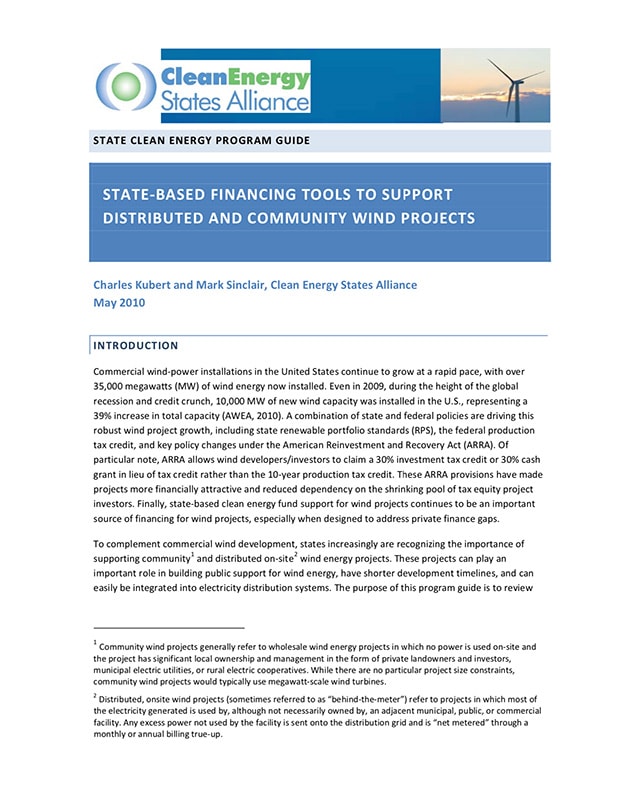 CleanEnergy
States Alliance

STATE CLEAN ENERGY PROGRAM GUIDE

STATE-BASED FINANCING TOOLS TO SUPPORT DISTRIBUTED AND COMMUNITY WIND PROJECTS

Charles Kubert and Mark Sinclair, Clean Energy States Alliance
May 2010

INTRODUCTION

Commercial wind-power installations in the United States continue to grow at a rapid pace, with over 35,000 megawatts (MW) of wind energy now installed. Even in 2009, during the height of the global recession and credit crunch, 10,000 MW of new wind capacity was installed in the U.S., representing a 39% increase in total capacity (AWEA, 2010). A combination of state and federal policies are driving this robust wind project growth, including state renewable portfolio standards (RPS), the federal production tax credit, and key policy changes under the American Reinvestment and Recovery Act (ARRA). Of particular note, ARRA allows wind developers/investors to claim a 30% investment tax credit or 30% cash grant in lieu of tax credit rather than the 10-year production tax credit. These ARRA provisions have made projects more financially attractive and reduced dependency on the shrinking pool of tax equity project investors. Finally, state-based clean energy fund support for wind projects continues to be an important source of financing for wind projects, especially when designed to address private finance gaps.

To complement commercial wind development, states increasingly are recognizing the importance of supporting community$^1$ and distributed on-site$^2$ wind energy projects. These projects can play an important role in building public support for wind energy, have shorter development timelines, and can easily be integrated into electricity distribution systems. The purpose of this program guide is to review

$^1$ Community wind projects generally refer to wholesale wind energy projects in which no power is used on-site and the project has significant local ownership and management in the form of private landowners and investors, municipal electric utilities, or rural electric cooperatives. While there are no particular project size constraints, community wind projects would typically use megawatt-scale wind turbines.

$^2$ Distributed, onsite wind projects (sometimes referred to as "behind-the-meter") refer to projects in which most of the electricity generated is used by, although not necessarily owned by, an adjacent municipal, public, or commercial facility. Any excess power not used by the facility is sent onto the distribution grid and is "net metered" through a monthly or annual billing true-up.